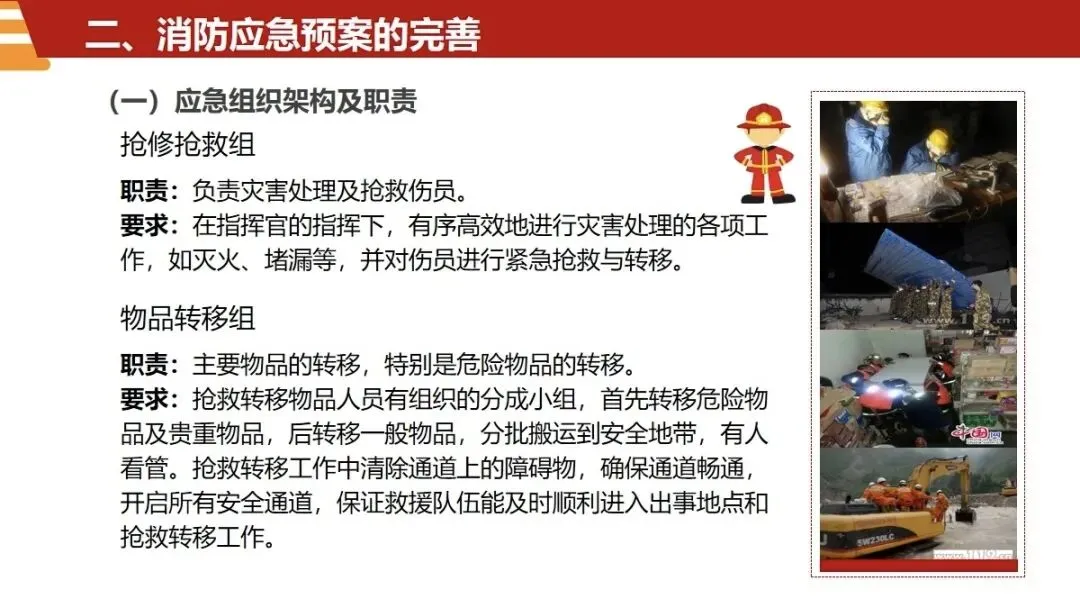 二、消防应急预案的完善

（一）应急组织架构及职责

抢修抢救组

职责：负责灾害处理及抢救伤员。

要求：在指挥官的指挥下，有序高效地进行灾害处理的各项工作，如灭火、堵漏等，并对伤员进行紧急抢救与转移。

物品转移组

职责：主要物品的转移，特别是危险物品的转移。

要求：抢救转移物品人员有组织的分成小组，首先转移危险物品及贵重物品，后转移一般物品，分批搬运到安全地带，有人看管。抢救转移工作中清除通道上的障碍物，确保通道畅通，开启所有安全通道，保证救援队伍能及时顺利进入出事地点和抢救转移工作。